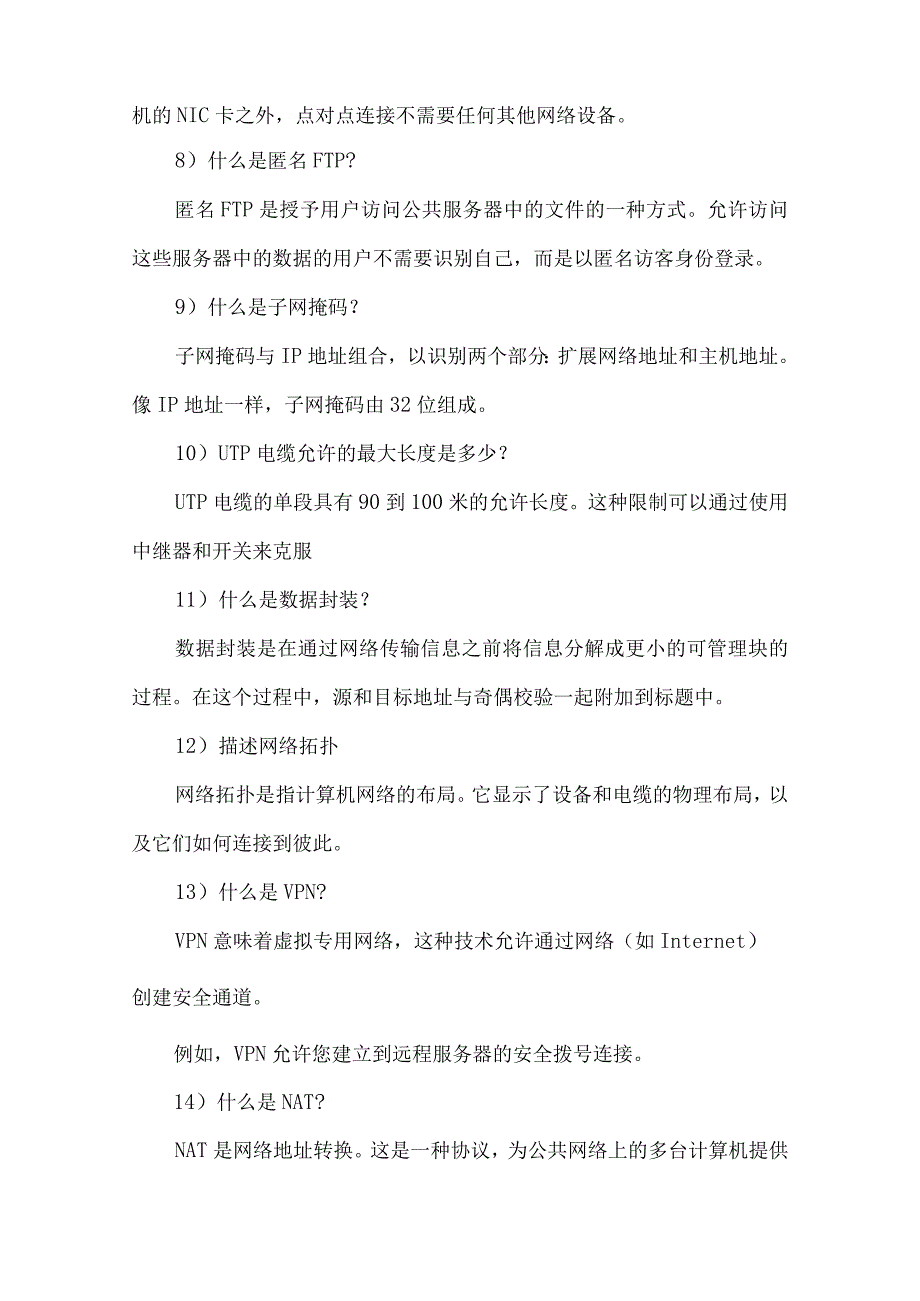 机的 NIC 卡之外，点对点连接不需要任何其他网络设备。

8）什么是匿名 FTP?

匿名 FTP 是授予用户访问公共服务器中的文件的一种方式。允许访问这些服务器中的数据的用户不需要识别自己，而是以匿名访客身份登录。

9）什么是子网掩码？

子网掩码与 IP 地址组合，以识别两个部分：扩展网络地址和主机地址。像 IP 地址一样，子网掩码由 32 位组成。

10）UTP 电缆允许的最大长度是多少？

UTP 电缆的单段具有 90 到 100 米的允许长度。这种限制可以通过使用中继器和开关来克服

11）什么是数据封装？

数据封装是在通过网络传输信息之前将信息分解成更小的可管理块的过程。在这个过程中，源和目标地址与奇偶校验一起附加到标题中。

12）描述网络拓扑

网络拓扑是指计算机网络的布局。它显示了设备和电缆的物理布局，以及它们如何连接到彼此。

13）什么是 VPN?

VPN 意味着虚拟专用网络，这种技术允许通过网络（如 Internet）创建安全通道。

例如，VPN 允许您建立到远程服务器的安全拨号连接。

14）什么是 NAT?

NAT 是网络地址转换。这是一种协议，为公共网络上的多台计算机提供